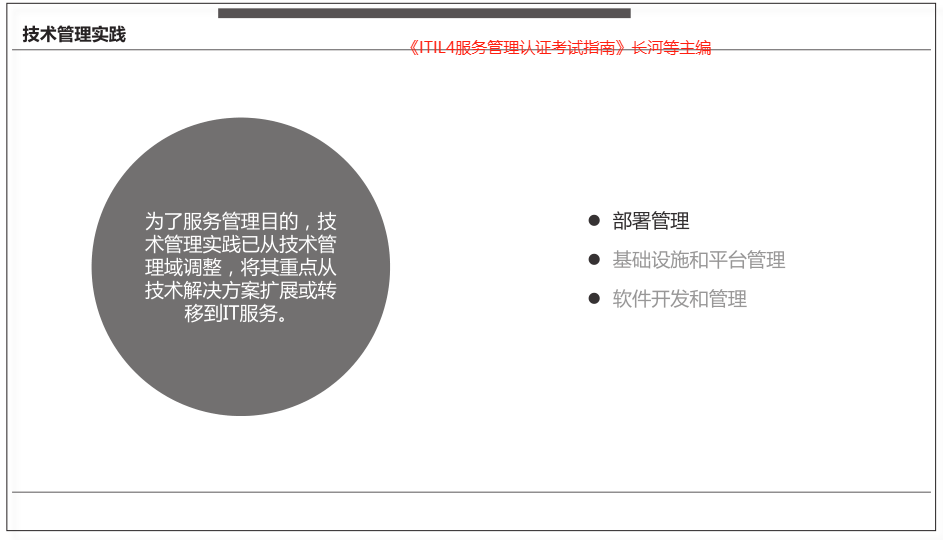 技术管理实践

《ITIL4服务管理认证考试指南》长河等主编

为了服务管理目的，技术管理实践已从技术管理域调整，将其重点从技术解决方案扩展或转移到IT服务。

• 部署管理
• 基础设施和平台管理
• 软件开发和管理